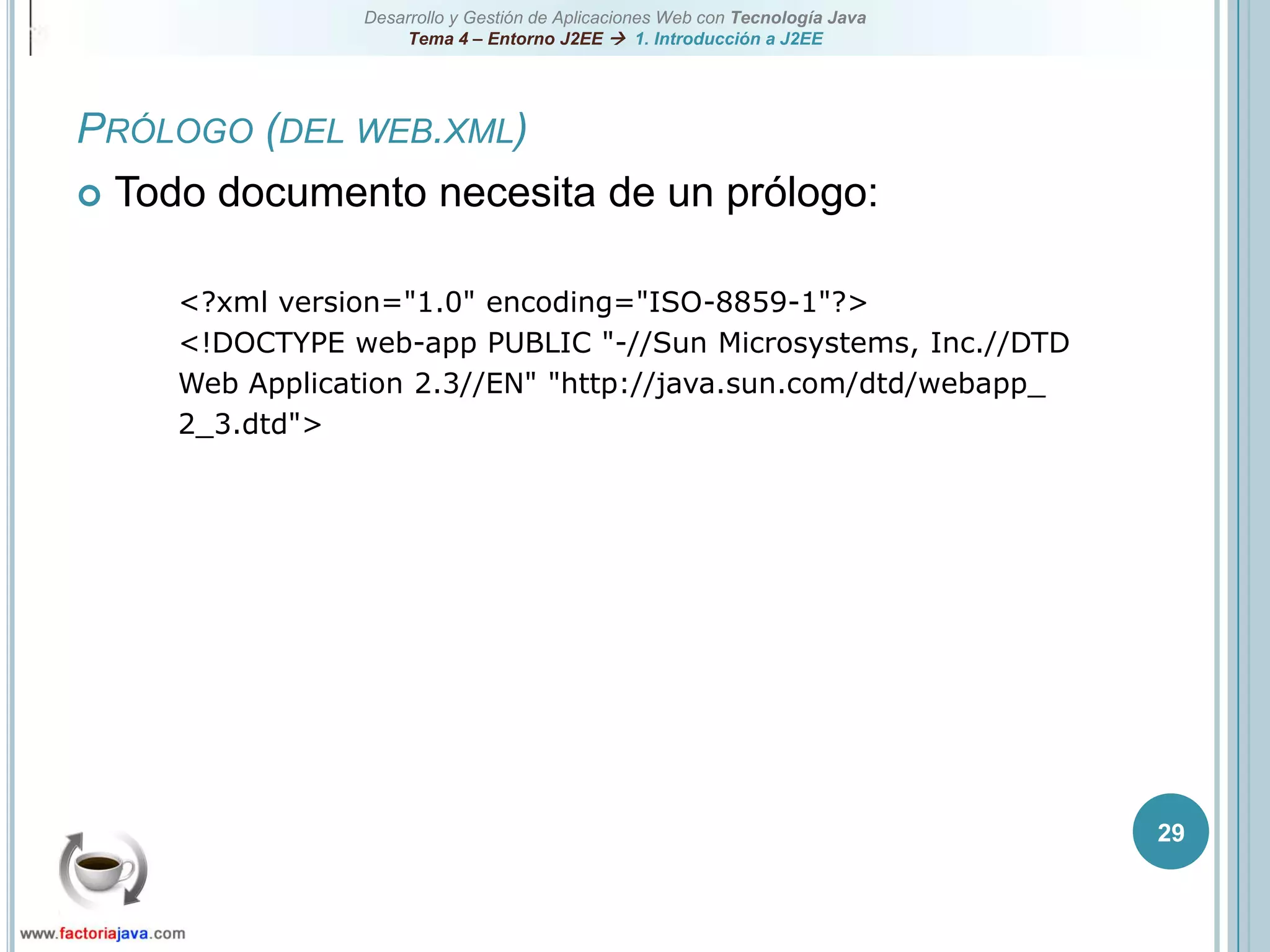 Desarrollo y Gestión de Aplicaciones Web con Tecnología Java
Tema 4 – Entorno J2EE → 1. Introducción a J2EE

PRÓLOGO (DEL WEB.XML)

Todo documento necesita de un prólogo:

<?xml version="1.0" encoding="ISO-8859-1"?>
<!DOCTYPE web-app PUBLIC "-//Sun Microsystems, Inc.//DTD Web Application 2.3//EN" "http://java.sun.com/dtd/webapp_2_3.dtd">

29

www.factoriajava.com